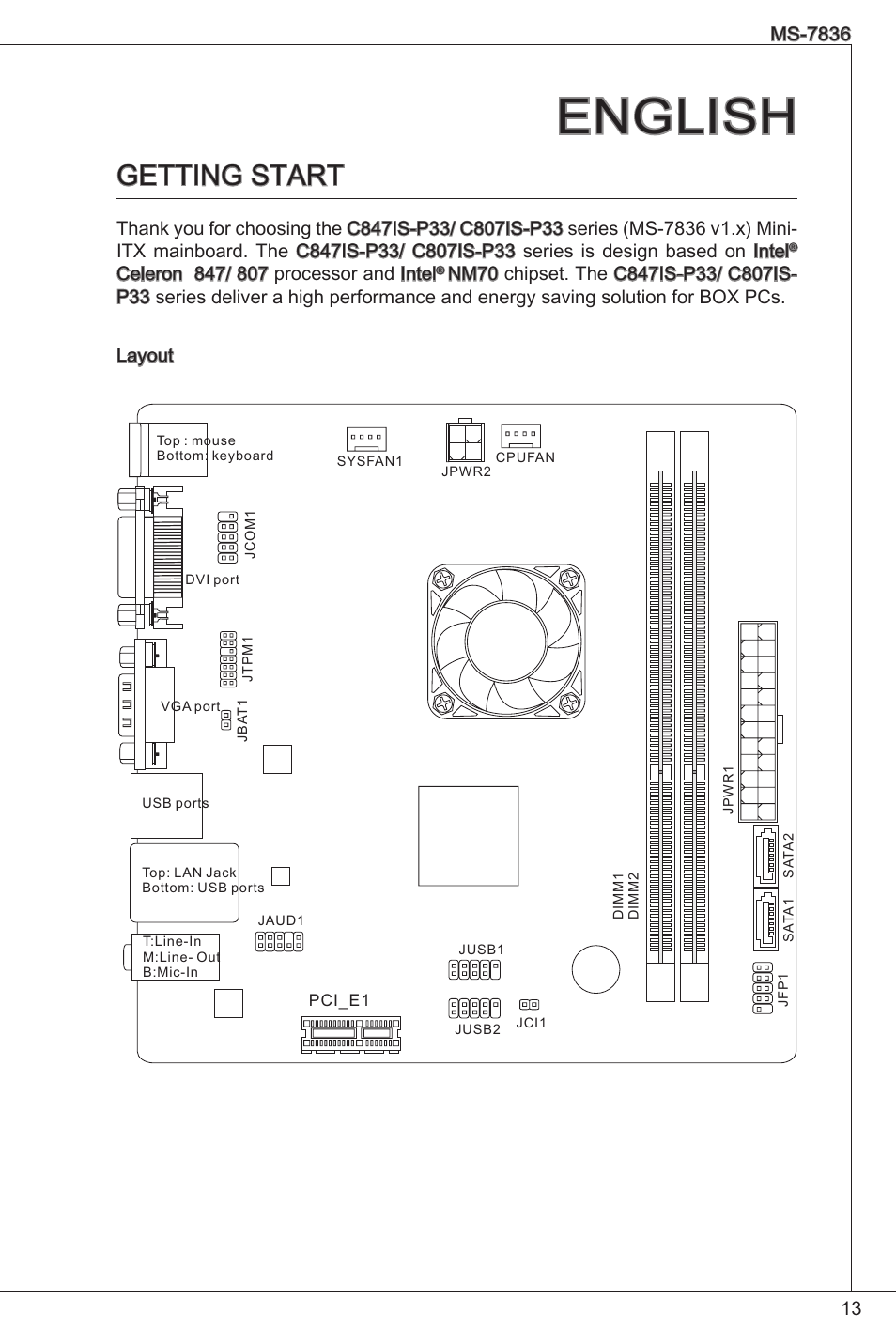 MS-7836

ENGLISH

GETTING START

Thank you for choosing the C847IS-P33/ C807IS-P33 series (MS-7836 v1.x) Mini-ITX mainboard. The C847IS-P33/ C807IS-P33 series is design based on Intel® Celeron 847/ 807 processor and Intel® NM70 chipset. The C847IS-P33/ C807IS-P33 series deliver a high performance and energy saving solution for BOX PCs.

Layout

Top : mouse
Bottom: keyboard

SYSFAN1

JPWR2

CPUFAN

JCOM1

DVI port

JTPM1

VGA port

JBAT1

USB ports

Top: LAN Jack
Bottom: USB ports

JAUD1

T:Line-In
M:Line- Out
B:Mic-In

PCI_E1

JUSB1

JUSB2

JCI1

DIMM1
DIMM2

JPWR1

SATA2

SATA1

JFP1

13